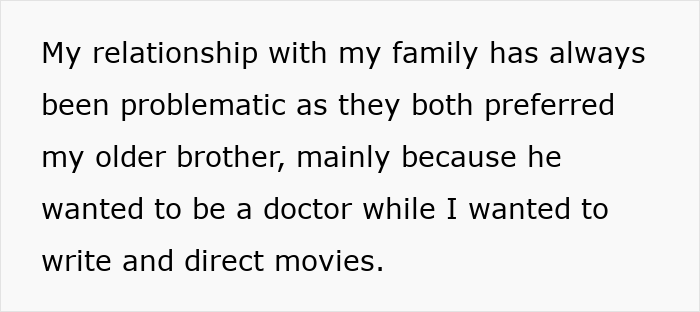 My relationship with my family has always been problematic as they both preferred my older brother, mainly because he wanted to be a doctor while I wanted to write and direct movies.